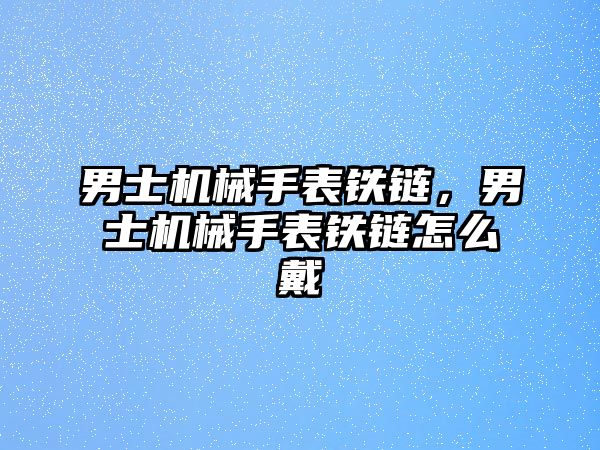 男士机械手表铁链，男士机械手表铁链怎么戴